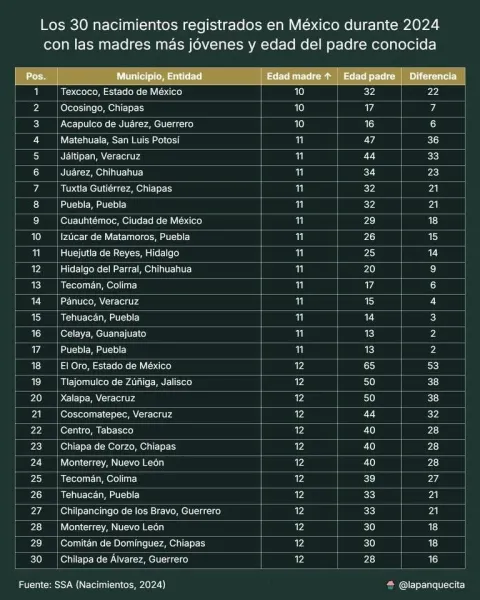 Los 30 nacimientos registrados en México durante 2024 con las madres más jóvenes y edad del padre conocida

| Pos. | Municipio, Entidad | Edad madre ↑ | Edad padre | Diferencia |
|---|---|---|---|---|
| 1 | Texcoco, Estado de México | 10 | 32 | 22 |
| 2 | Ocosingo, Chiapas | 10 | 17 | 7 |
| 3 | Acapulco de Juárez, Guerrero | 10 | 16 | 6 |
| 4 | Matehuala, San Luis Potosí | 11 | 47 | 36 |
| 5 | Jáltipan, Veracruz | 11 | 44 | 33 |
| 6 | Juárez, Chihuahua | 11 | 34 | 23 |
| 7 | Tuxtla Gutiérrez, Chiapas | 11 | 32 | 21 |
| 8 | Puebla, Puebla | 11 | 32 | 21 |
| 9 | Cuauhtémoc, Ciudad de México | 11 | 29 | 18 |
| 10 | Izúcar de Matamoros, Puebla | 11 | 26 | 15 |
| 11 | Huejutla de Reyes, Hidalgo | 11 | 25 | 14 |
| 12 | Hidalgo del Parral, Chihuahua | 11 | 20 | 9 |
| 13 | Tecomán, Colima | 11 | 17 | 6 |
| 14 | Pánuco, Veracruz | 11 | 15 | 4 |
| 15 | Tehuacán, Puebla | 11 | 14 | 3 |
| 16 | Celaya, Guanajuato | 11 | 13 | 2 |
| 17 | Puebla, Puebla | 11 | 13 | 2 |
| 18 | El Oro, Estado de México | 12 | 65 | 53 |
| 19 | Tlajomulco de Zúñiga, Jalisco | 12 | 50 | 38 |
| 20 | Xalapa, Veracruz | 12 | 50 | 38 |
| 21 | Coscomatepec, Veracruz | 12 | 44 | 32 |
| 22 | Centro, Tabasco | 12 | 40 | 28 |
| 23 | Chiapa de Corzo, Chiapas | 12 | 40 | 28 |
| 24 | Monterrey, Nuevo León | 12 | 40 | 28 |
| 25 | Tecomán, Colima | 12 | 39 | 27 |
| 26 | Tehuacán, Puebla | 12 | 33 | 21 |
| 27 | Chilpancingo de los Bravo, Guerrero | 12 | 33 | 21 |
| 28 | Monterrey, Nuevo León | 12 | 30 | 18 |
| 29 | Comitán de Domínguez, Chiapas | 12 | 30 | 18 |
| 30 | Chilapa de Álvarez, Guerrero | 12 | 28 | 16 |

Fuente: SSA (Nacimientos, 2024)

@lapanquecita